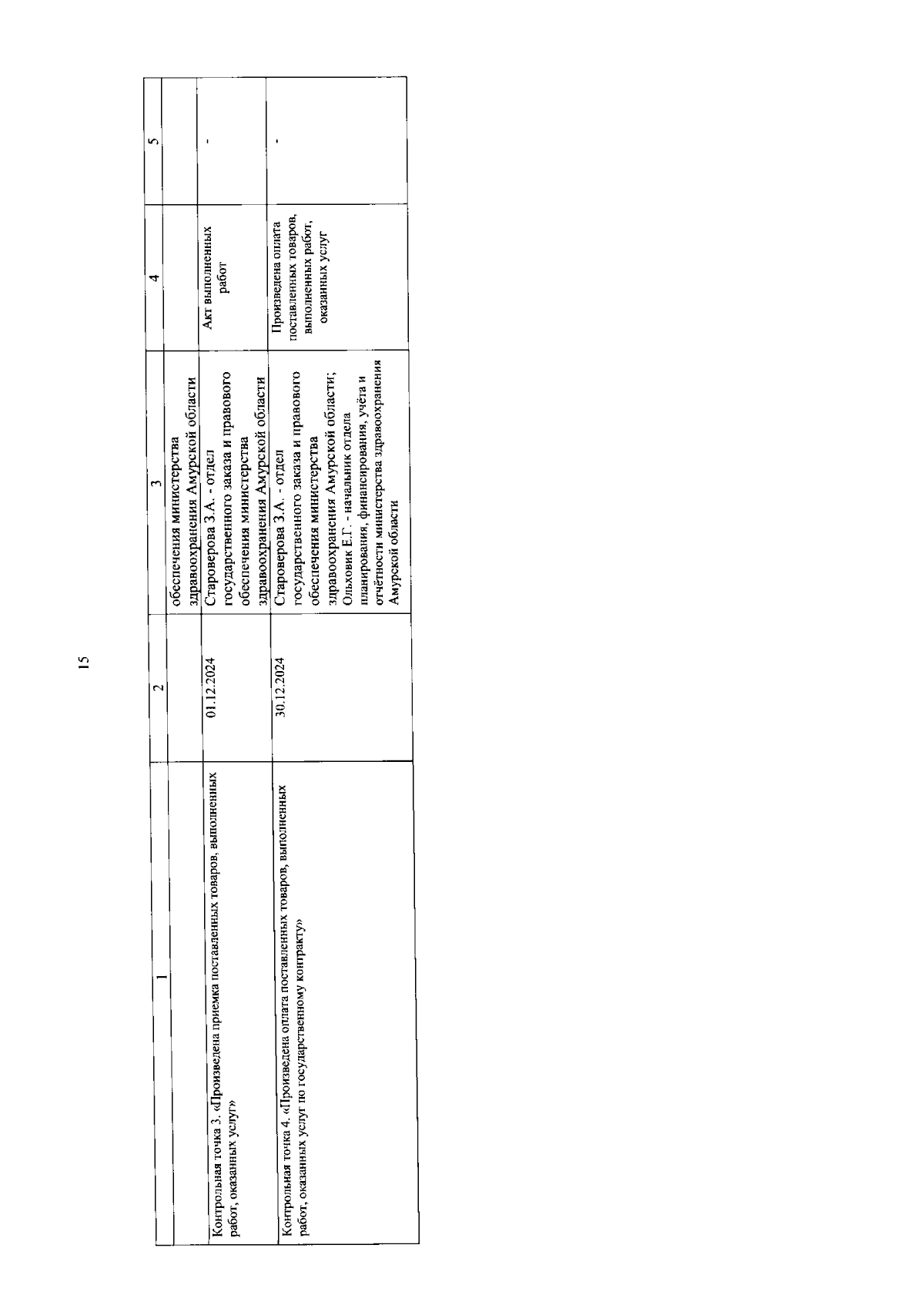 15

| 1 | 2 | 3 | 4 | 5 |
|---|---|---|---|---|
| | | обеспечения министерства здравоохранения Амурской области | | |
| Контрольная точка 3. «Произведена приемка поставленных товаров, выполненных работ, оказанных услуг» | 01.12.2024 | Староверова З.А. - отдел государственного заказа и правового обеспечения министерства здравоохранения Амурской области | Акт выполненных работ | - |
| Контрольная точка 4. «Произведена оплата поставленных товаров, выполненных работ, оказанных услуг по государственному контракту» | 30.12.2024 | Староверова З.А. - отдел государственного заказа и правового обеспечения министерства здравоохранения Амурской области; Ольховик Е.Г. - начальник отдела планирования, финансирования, учёта и отчётности министерства здравоохранения Амурской области | Произведена оплата поставленных товаров, выполненных работ, оказанных услуг | - |